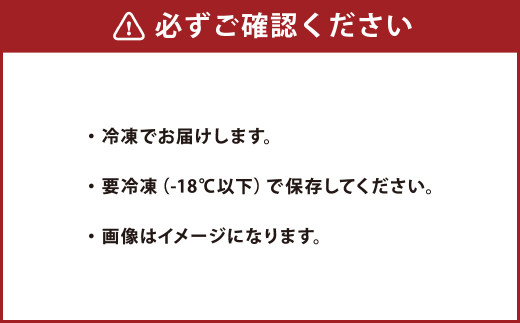 必ずご確認ください

・冷凍でお届けします。

・要冷凍（-18℃以下）で保存してください。

・画像はイメージになります。